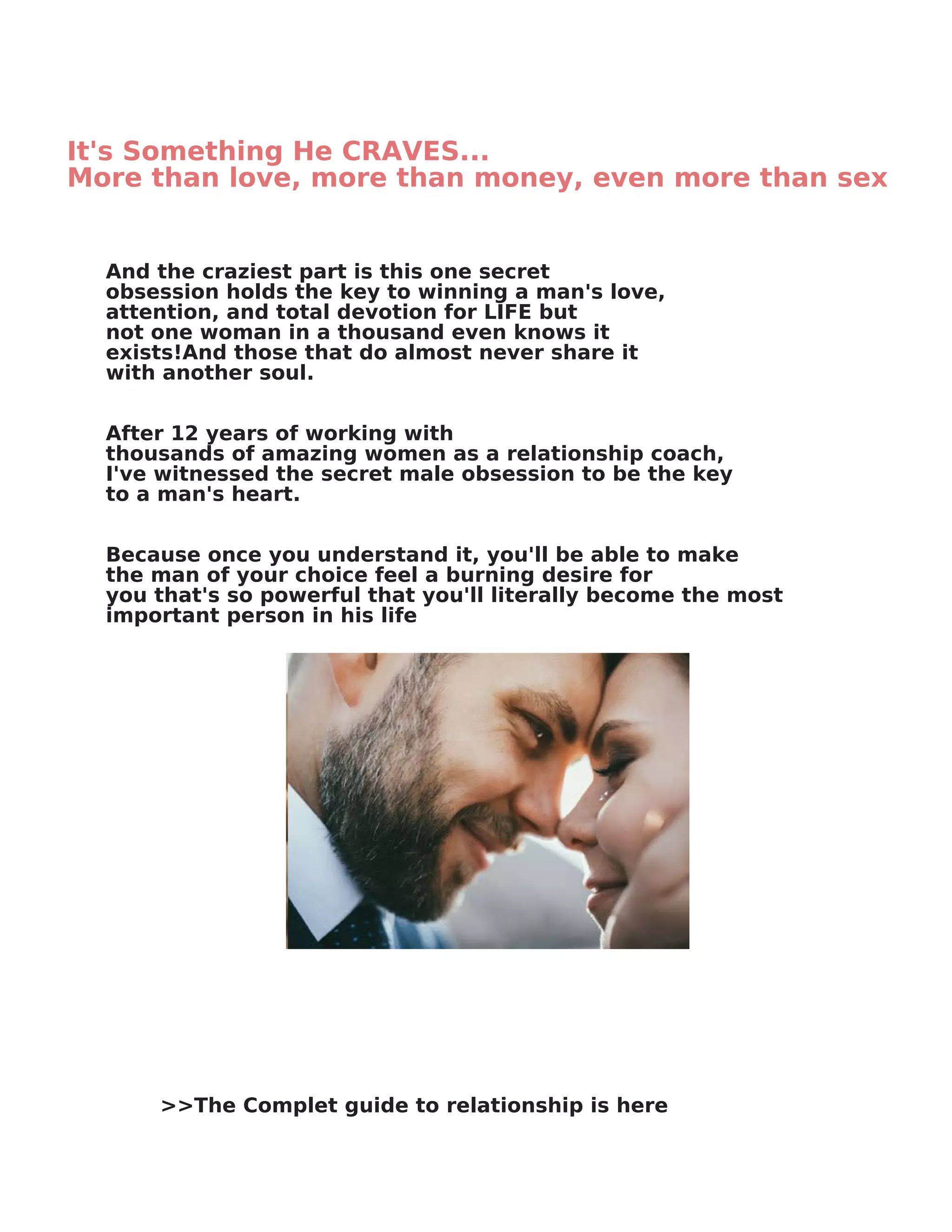 It's Something He CRAVES...
More than love, more than money, even more than sex

And the craziest part is this one secret obsession holds the key to winning a man's love, attention, and total devotion for LIFE but not one woman in a thousand even knows it exists!And those that do almost never share it with another soul.

After 12 years of working with thousands of amazing women as a relationship coach, I've witnessed the secret male obsession to be the key to a man's heart.

Because once you understand it, you'll be able to make the man of your choice feel a burning desire for you that's so powerful that you'll literally become the most important person in his life

>>The Complet guide to relationship is here